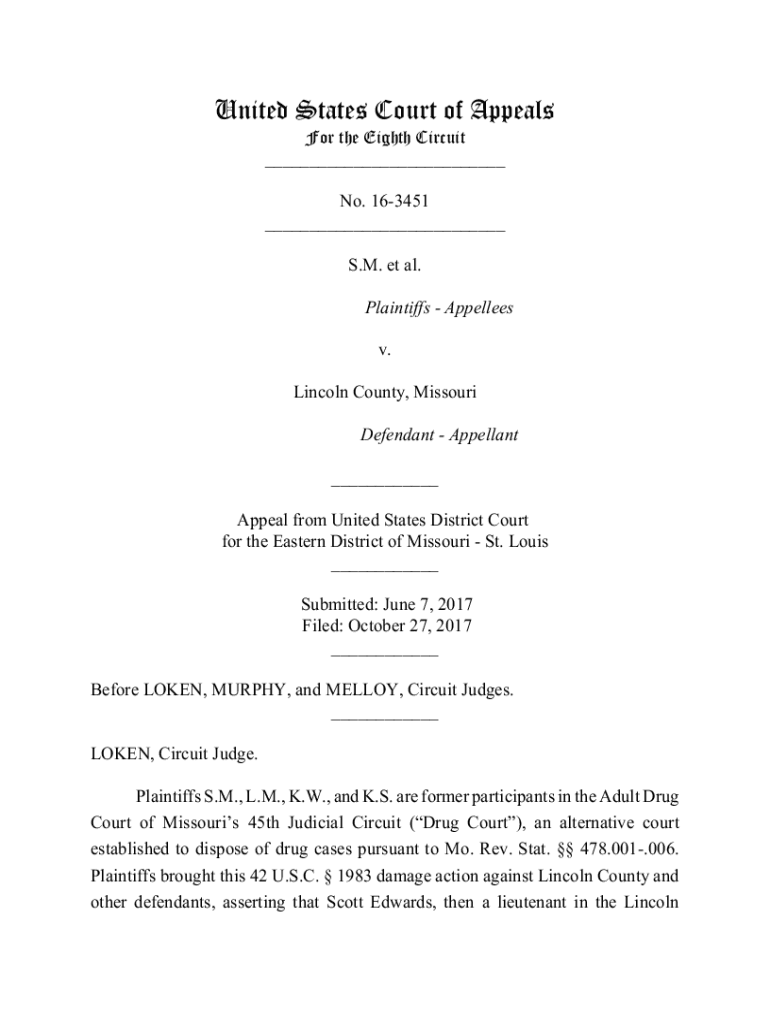 United States Court of Appeals
For the Eighth Circuit

No. 16-3451

S.M. et al.

Plaintiffs - Appellees

v.

Lincoln County, Missouri

Defendant - Appellant

Appeal from United States District Court
for the Eastern District of Missouri - St. Louis

Submitted: June 7, 2017
Filed: October 27, 2017

Before LOKEN, MURPHY, and MELLOY, Circuit Judges.

LOKEN, Circuit Judge.

Plaintiffs S.M., L.M., K.W., and K.S. are former participants in the Adult Drug Court of Missouri's 45th Judicial Circuit ("Drug Court"), an alternative court established to dispose of drug cases pursuant to Mo. Rev. Stat. §§ 478.001-.006. Plaintiffs brought this 42 U.S.C. § 1983 damage action against Lincoln County and other defendants, asserting that Scott Edwards, then a lieutenant in the Lincoln